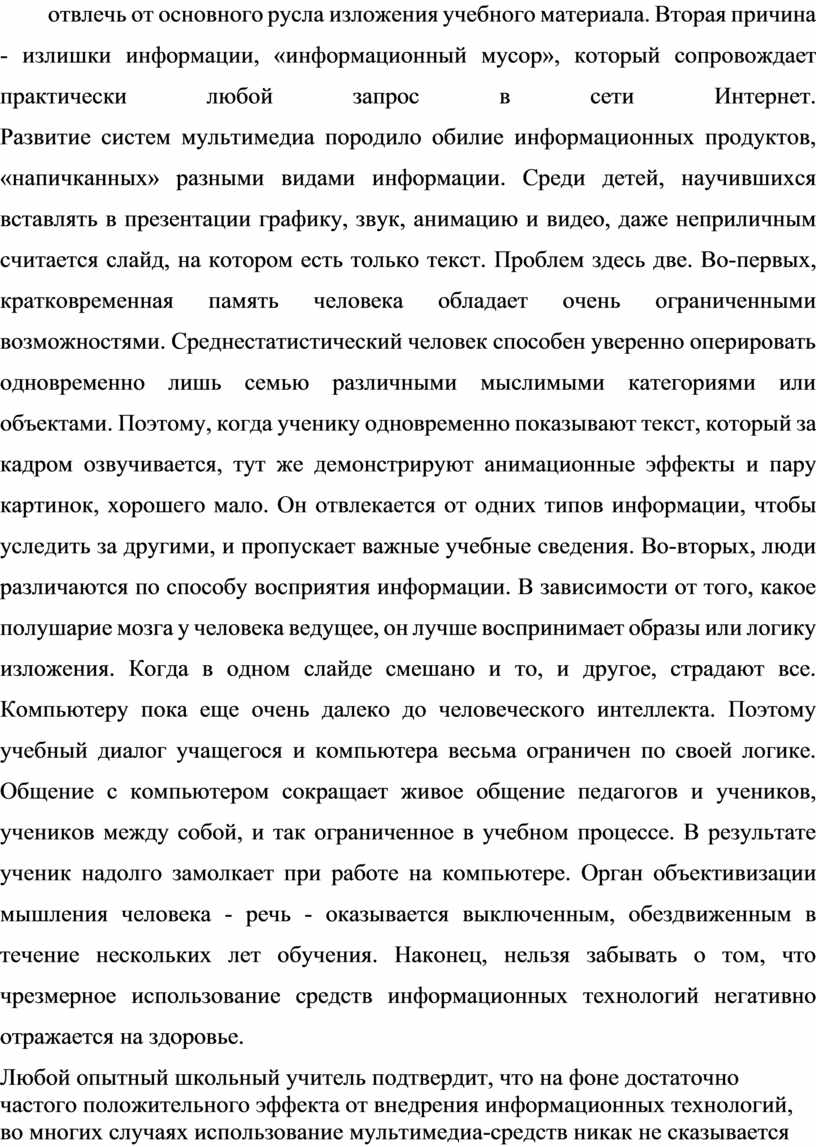 отвлечь от основного русла изложения учебного материала. Вторая причина - излишки информации, «информационный мусор», который сопровождает практически любой запрос в сети Интернет. Развитие систем мультимедиа породило обилие информационных продуктов, «напичканных» разными видами информации. Среди детей, научившихся вставлять в презентации графику, звук, анимацию и видео, даже неприличным считается слайд, на котором есть только текст. Проблем здесь две. Во-первых, кратковременная память человека обладает очень ограниченными возможностями. Среднестатистический человек способен уверенно оперировать одновременно лишь семью различными мыслимыми категориями или объектами. Поэтому, когда ученику одновременно показывают текст, который за кадром озвучивается, тут же демонстрируют анимационные эффекты и пару картинок, хорошего мало. Он отвлекается от одних типов информации, чтобы уследить за другими, и пропускает важные учебные сведения. Во-вторых, люди различаются по способу восприятия информации. В зависимости от того, какое полушарие мозга у человека ведущее, он лучше воспринимает образы или логику изложения. Когда в одном слайде смешано и то, и другое, страдают все. Компьютеру пока еще очень далеко до человеческого интеллекта. Поэтому учебный диалог учащегося и компьютера весьма ограничен по своей логике. Общение с компьютером сокращает живое общение педагогов и учеников, учеников между собой, и так ограниченное в учебном процессе. В результате ученик надолго замолкает при работе на компьютере. Орган объективизации мышления человека - речь - оказывается выключенным, обездвиженным в течение нескольких лет обучения. Наконец, нельзя забывать о том, что чрезмерное использование средств информационных технологий негативно отражается на здоровье.

Любой опытный школьный учитель подтвердит, что на фоне достаточно частого положительного эффекта от внедрения информационных технологий, во многих случаях использование мультимедиа-средств никак не сказывается